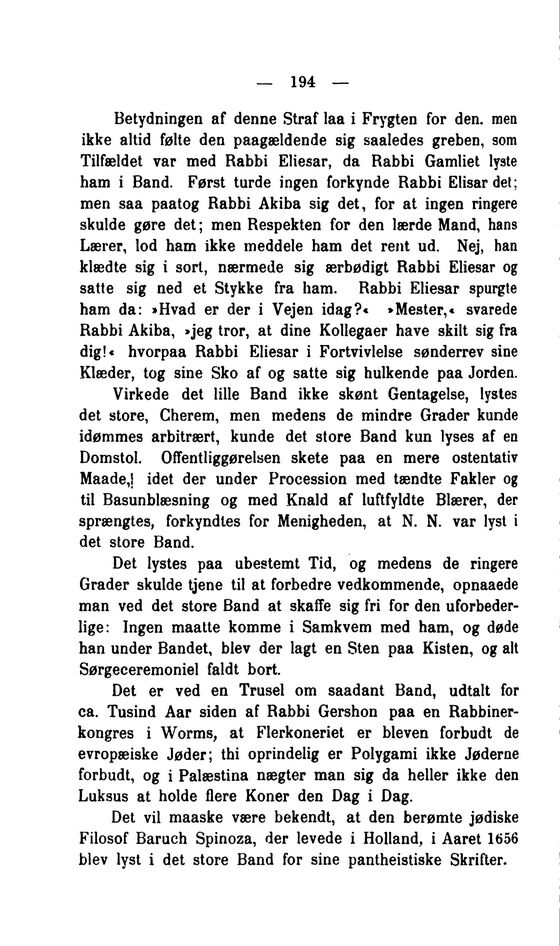 — 194 —

Betydningen af denne Straf laa i Frygten for den. men ikke altid følte den paagældende sig saaledes greben, som Tilfældet var med Rabbi Eliesar, da Rabbi Gamliet lyste ham i Band. Først turde ingen forkynde Rabbi Elisar det; men saa paatog Rabbi Akiba sig det, for at ingen ringere skulde gøre det; men Respekten for den lærde Mand, hans Lærer, lod ham ikke meddele ham det rent ud. Nej, han klædte sig i sort, nærmede sig ærbødigt Rabbi Eliesar og satte sig ned et Stykke fra ham. Rabbi Eliesar spurgte ham da: »Hvad er der i Vejen idag?« »Mester,« svarede Rabbi Akiba, »jeg tror, at dine Kollegaer have skilt sig fra dig!« hvorpaa Rabbi Eliesar i Fortvivlelse sønderrev sine Klæder, tog sine Sko af og satte sig hulkende paa Jorden.

Virkede det lille Band ikke skønt Gentagelse, lystes det store, Cherem, men medens de mindre Grader kunde idømmes arbitrært, kunde det store Band kun lyses af en Domstol. Offentliggørelsen skete paa en mere ostentativ Maade,! idet der under Procession med tændte Fakler og til Basunblæsning og med Knald af luftfyldte Blærer, der sprængtes, forkyndtes for Menigheden, at N. N. var lyst i det store Band.

Det lystes paa ubestemt Tid, og medens de ringere Grader skulde tjene til at forbedre vedkommende, opnaaede man ved det store Band at skaffe sig fri for den uforbederlige: Ingen maatte komme i Samkvem med ham, og døde han under Bandet, blev der lagt en Sten paa Kisten, og alt Sørgeceremoniel faldt bort.

Det er ved en Trusel om saadant Band, udtalt for ca. Tusind Aar siden af Rabbi Gershon paa en Rabbinerkongres i Worms, at Flerkoneriet er bleven forbudt de evropæiske Jøder; thi oprindelig er Polygami ikke Jøderne forbudt, og i Palæstina nægter man sig da heller ikke den Luksus at holde flere Koner den Dag i Dag.

Det vil maaske være bekendt, at den berømte jødiske Filosof Baruch Spinoza, der levede i Holland, i Aaret 1656 blev lyst i det store Band for sine pantheistiske Skrifter.